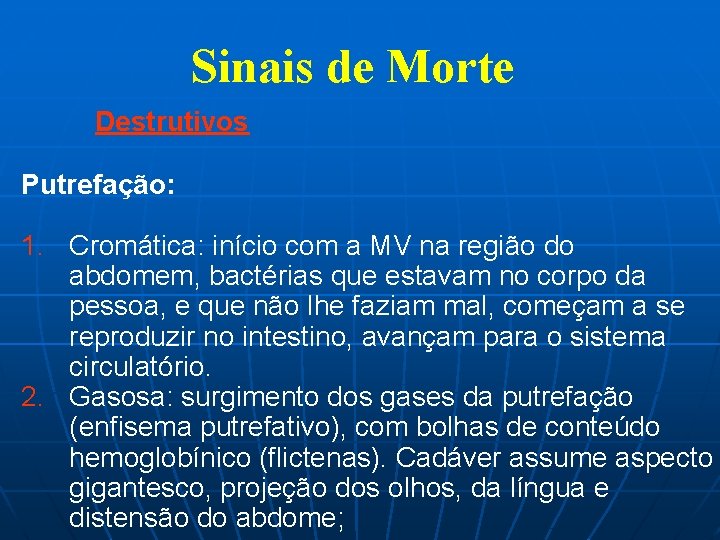 Sinais de Morte

Destrutivos

Putrefação:

1. Cromática: início com a MV na região do abdomem, bactérias que estavam no corpo da pessoa, e que não lhe faziam mal, começam a se reproduzir no intestino, avançam para o sistema circulatório.
2. Gasosa: surgimento dos gases da putrefação (enfisema putrefativo), com bolhas de conteúdo hemoglobínico (flictenas). Cadáver assume aspecto gigantesco, projeção dos olhos, da língua e distensão do abdome;